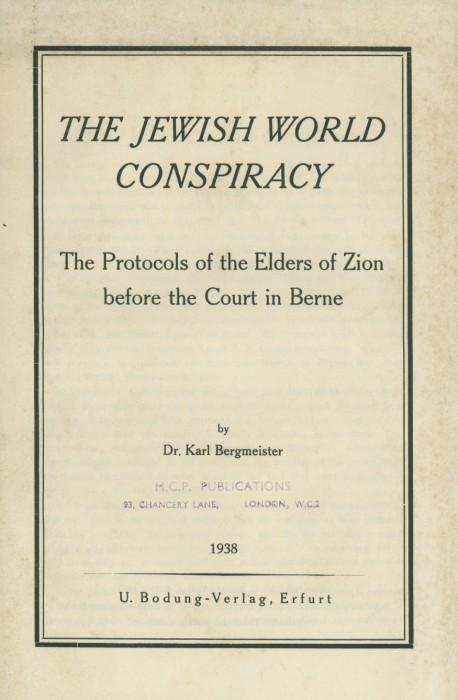 THE JEWISH WORLD CONSPIRACY

The Protocols of the Elders of Zion before the Court in Berne

by

Dr. Karl Bergmeister

M.C.P. PUBLICATIONS
93, CHANCERY LANE, LONDON, W.C.2

1938

U. Bodung-Verlag, Erfurt